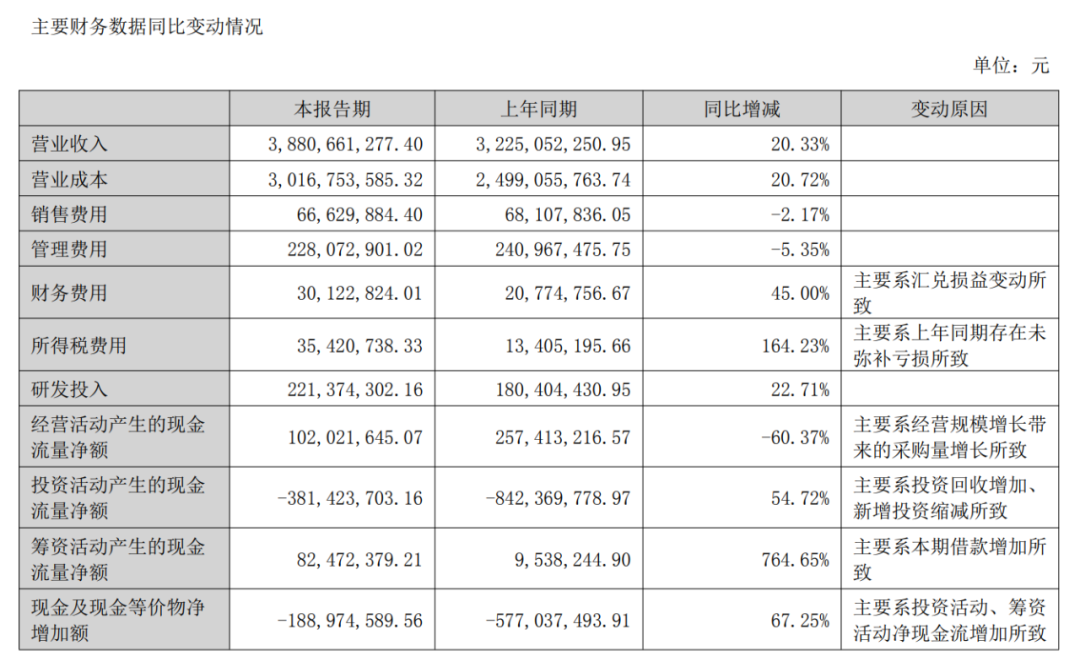 主要财务数据同比变动情况

单位：元

|  | 本报告期 | 上年同期 | 同比增减 | 变动原因 |
|---|---|---|---|---|
| 营业收入 | 3，880，661，277.40 | 3，225，052，250.95 | 20.33% |  |
| 营业成本 | 3，016，753，585.32 | 2，499，055，763.74 | 20.72% |  |
| 销售费用 | 66，629，884.40 | 68，107，836.05 | -2.17% |  |
| 管理费用 | 228，072，901.02 | 240，967，475.75 | -5.35% |  |
| 财务费用 | 30，122，824.01 | 20，774，756.67 | 45.00% | 主要系汇兑损益变动所致 |
| 所得税费用 | 35，420，738.33 | 13，405，195.66 | 164.23% | 主要系上年同期存在未弥补亏损所致 |
| 研发投入 | 221，374，302.16 | 180，404，430.95 | 22.71% |  |
| 经营活动产生的现金流量净额 | 102，021，645.07 | 257，413，216.57 | -60.37% | 主要系经营规模增长带来的采购量增长所致 |
| 投资活动产生的现金流量净额 | -381，423，703.16 | -842，369，778.97 | 54.72% | 主要系投资回收增加、新增投资缩减所致 |
| 筹资活动产生的现金流量净额 | 82，472，379.21 | 9，538，244.90 | 764.65% | 主要系本期借款增加所致 |
| 现金及现金等价物净增加额 | -188，974，589.56 | -577，037，493.91 | 67.25% | 主要系投资活动、筹资活动净现金流增加所致 |